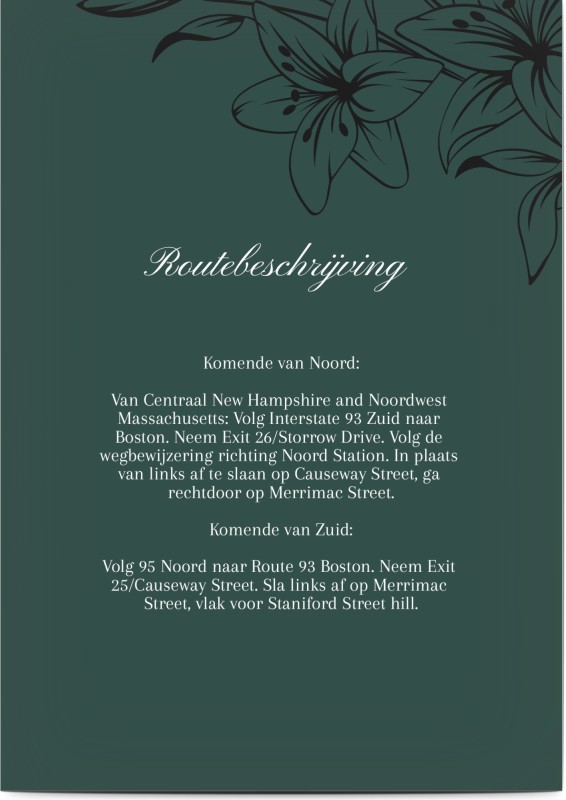 Routebeschrijving

Komende van Noord:

Van Centraal New Hampshire and Noordwest Massachusetts: Volg Interstate 93 Zuid naar Boston. Neem Exit 26/Storrow Drive. Volg de wegbewijzering richting Noord Station. In plaats van links af te slaan op Causeway Street, ga rechtdoor op Merrimac Street.

Komende van Zuid:

Volg 95 Noord naar Route 93 Boston. Neem Exit 25/Causeway Street. Sla links af op Merrimac Street, vlak voor Staniford Street hill.